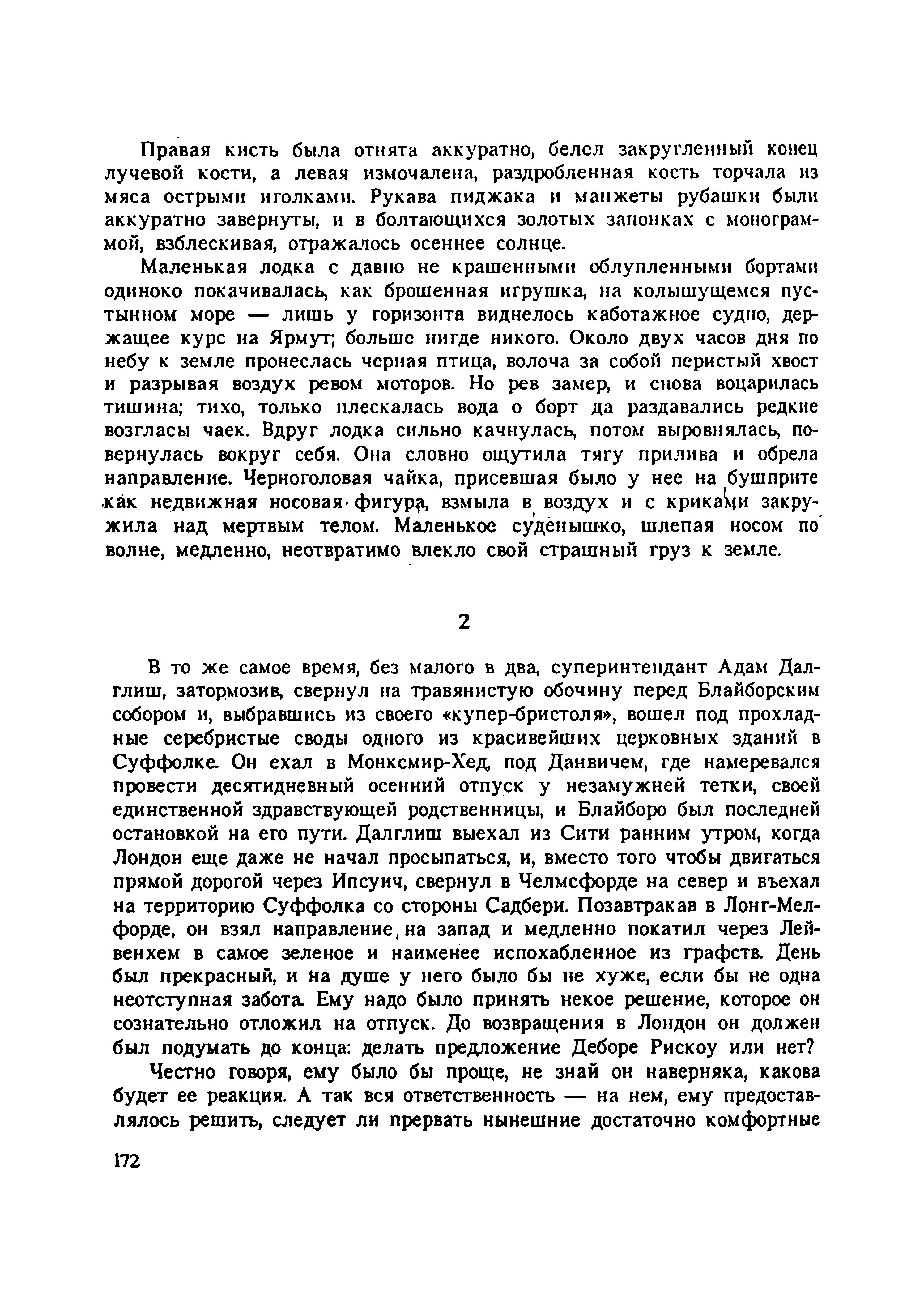 Правая кисть была отнята аккуратно, белел закругленный конец лучевой кости, а левая измочалена, раздробленная кость торчала из мяса острыми иголками. Рукава пиджака и манжеты рубашки были аккуратно завернуты, и в болтающихся золотых запонках с монограммой, взблескивая, отражалось осеннее солнце.

Маленькая лодка с давно не крашенными облупленными бортами одиноко покачивалась, как брошенная игрушка, на колышущемся пустынном море — лишь у горизонта виднелось каботажное судно, держащее курс на Ярмут; больше нигде никого. Около двух часов дня по небу к земле пронеслась черная птица, волоча за собой перистый хвост и разрывая воздух ревом моторов. Но рев замер, и снова воцарилась тишина; тихо, только плескалась вода о борт да раздавались редкие возгласы чаек. Вдруг лодка сильно качнулась, потом выровнялась, повернулась вокруг себя. Она словно ощутила тягу прилива и обрела направление. Черноголовая чайка, присевшая было у нее на бушприте как недвижная носовая фигура, взмыла в воздух и с криками закружила над мертвым телом. Маленькое суденышко, шлепая носом по волне, медленно, неотвратимо влекло свой страшный груз к земле.

2

В то же самое время, без малого в два, суперинтендант Адам Далглиш, затормозив, свернул на травянистую обочину перед Блайборским собором и, выбравшись из своего «купер-бристоля», вошел под прохладные серебристые своды одного из красивейших церковных зданий в Суффолке. Он ехал в Монксмир-Хед, под Данвичем, где намеревался провести десятидневный осенний отпуск у незамужней тетки, своей единственной здравствующей родственницы, и Блайборо был последней остановкой на его пути. Далглиш выехал из Сити ранним утром, когда Лондон еще даже не начал просыпаться, и, вместо того чтобы двигаться прямой дорогой через Ипсуич, свернул в Челмсфорде на север и въехал на территорию Суффолка со стороны Садбери. Позавтракав в Лонг-Мелфорде, он взял направление на запад и медленно покатил через Лейвенхем в самое зеленое и наименее испохабленное из графств. День был прекрасный, и на душе у него было бы не хуже, если бы не одна неотступная забота. Ему надо было принять некое решение, которое он сознательно отложил на отпуск. До возвращения в Лондон он должен был подумать до конца: делать предложение Деборе Рискоу или нет?

Честно говоря, ему было бы проще, не знай он наверняка, какова будет ее реакция. А так вся ответственность — на нем, ему предоставлялось решить, следует ли прервать нынешние достаточно комфортные

172